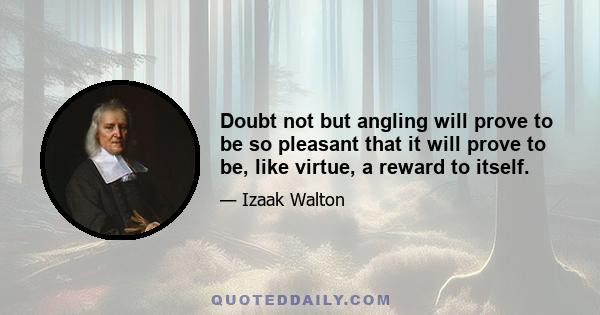 Doubt not but angling will prove to be so pleasant that it will prove to be, like virtue, a reward to itself.

— Izaak Walton

QUOTEDDAILY.COM